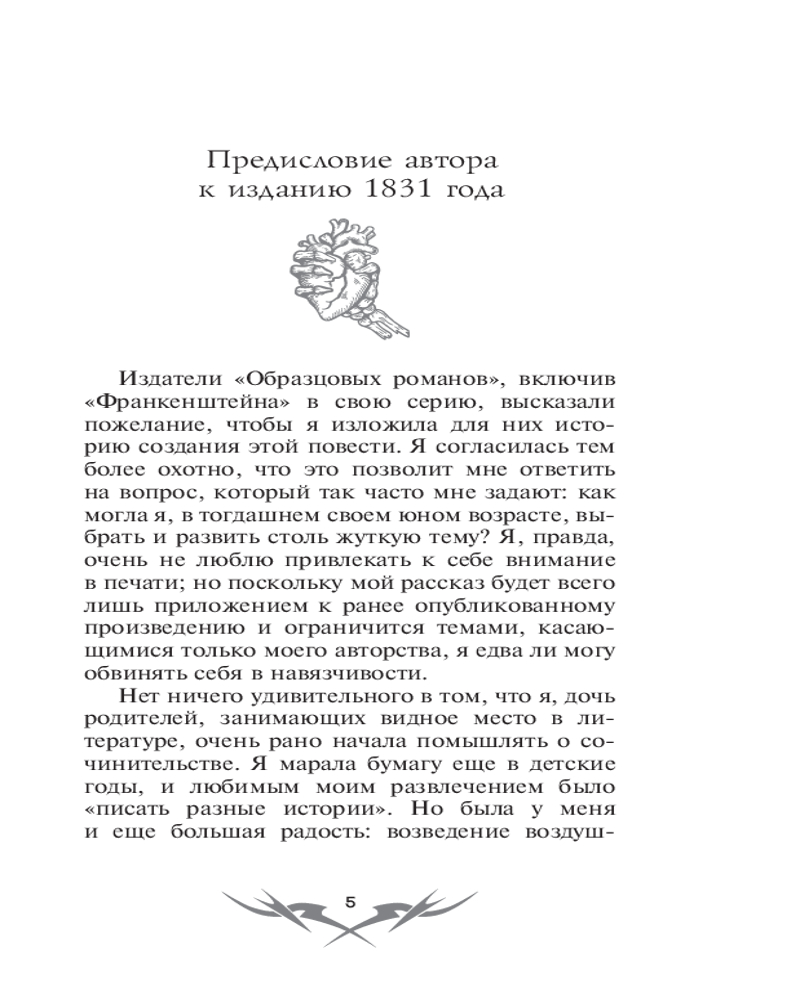 Предисловие автора
к изданию 1831 года

Издатели «Образцовых романов», включив «Франкенштейна» в свою серию, высказали пожелание, чтобы я изложила для них историю создания этой повести. Я согласилась тем более охотно, что это позволит мне ответить на вопрос, который так часто мне задают: как могла я, в тогдашнем своем юном возрасте, выбрать и развить столь жуткую тему? Я, правда, очень не люблю привлекать к себе внимание в печати; но поскольку мой рассказ будет всего лишь приложением к ранее опубликованному произведению и ограничится темами, касающимися только моего авторства, я едва ли могу обвинять себя в навязчивости.

Нет ничего удивительного в том, что я, дочь родителей, занимающих видное место в литературе, очень рано начала помышлять о сочинительстве. Я марала бумагу еще в детские годы, и любимым моим развлечением было «писать разные истории». Но была у меня и еще большая радость: возведение воздуш-

5